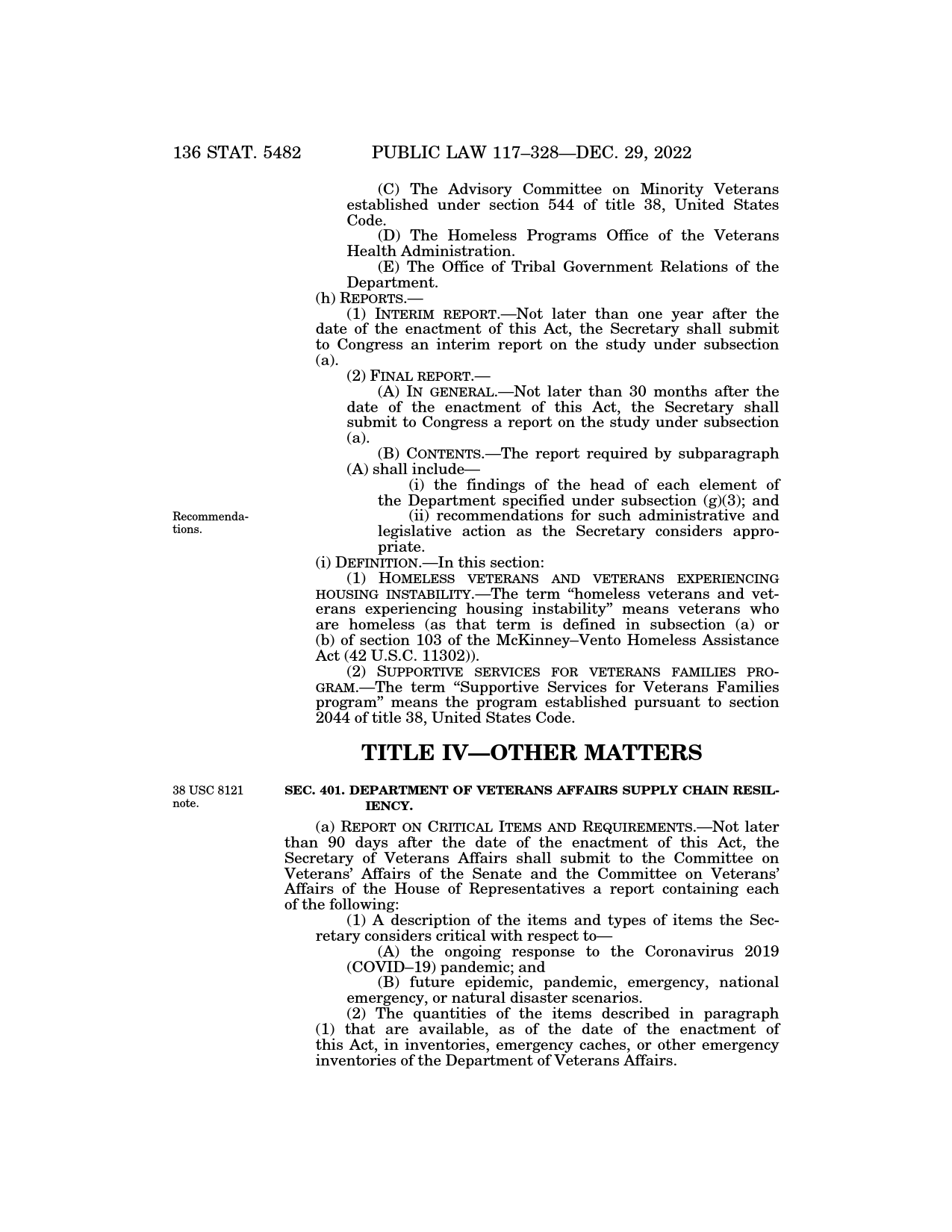 136 STAT. 5482 PUBLIC LAW 117–328—DEC. 29, 2022

(C) The Advisory Committee on Minority Veterans established under section 544 of title 38, United States Code.

(D) The Homeless Programs Office of the Veterans Health Administration.

(E) The Office of Tribal Government Relations of the Department.

(h) REPORTS.—

(1) INTERIM REPORT.—Not later than one year after the date of the enactment of this Act, the Secretary shall submit to Congress an interim report on the study under subsection (a).

(2) FINAL REPORT.—

(A) IN GENERAL.—Not later than 30 months after the date of the enactment of this Act, the Secretary shall submit to Congress a report on the study under subsection (a).

(B) CONTENTS.—The report required by subparagraph (A) shall include—

(i) the findings of the head of each element of the Department specified under subsection (g)(3); and

Recommendations.

(ii) recommendations for such administrative and legislative action as the Secretary considers appropriate.

(i) DEFINITION.—In this section:

(1) HOMELESS VETERANS AND VETERANS EXPERIENCING HOUSING INSTABILITY.—The term "homeless veterans and veterans experiencing housing instability" means veterans who are homeless (as that term is defined in subsection (a) or (b) of section 103 of the McKinney–Vento Homeless Assistance Act (42 U.S.C. 11302)).

(2) SUPPORTIVE SERVICES FOR VETERANS FAMILIES PROGRAM.—The term "Supportive Services for Veterans Families program" means the program established pursuant to section 2044 of title 38, United States Code.

TITLE IV—OTHER MATTERS

38 USC 8121 note.

SEC. 401. DEPARTMENT OF VETERANS AFFAIRS SUPPLY CHAIN RESILIENCY.

(a) REPORT ON CRITICAL ITEMS AND REQUIREMENTS.—Not later than 90 days after the date of the enactment of this Act, the Secretary of Veterans Affairs shall submit to the Committee on Veterans' Affairs of the Senate and the Committee on Veterans' Affairs of the House of Representatives a report containing each of the following:

(1) A description of the items and types of items the Secretary considers critical with respect to—

(A) the ongoing response to the Coronavirus 2019 (COVID–19) pandemic; and

(B) future epidemic, pandemic, emergency, national emergency, or natural disaster scenarios.

(2) The quantities of the items described in paragraph (1) that are available, as of the date of the enactment of this Act, in inventories, emergency caches, or other emergency inventories of the Department of Veterans Affairs.